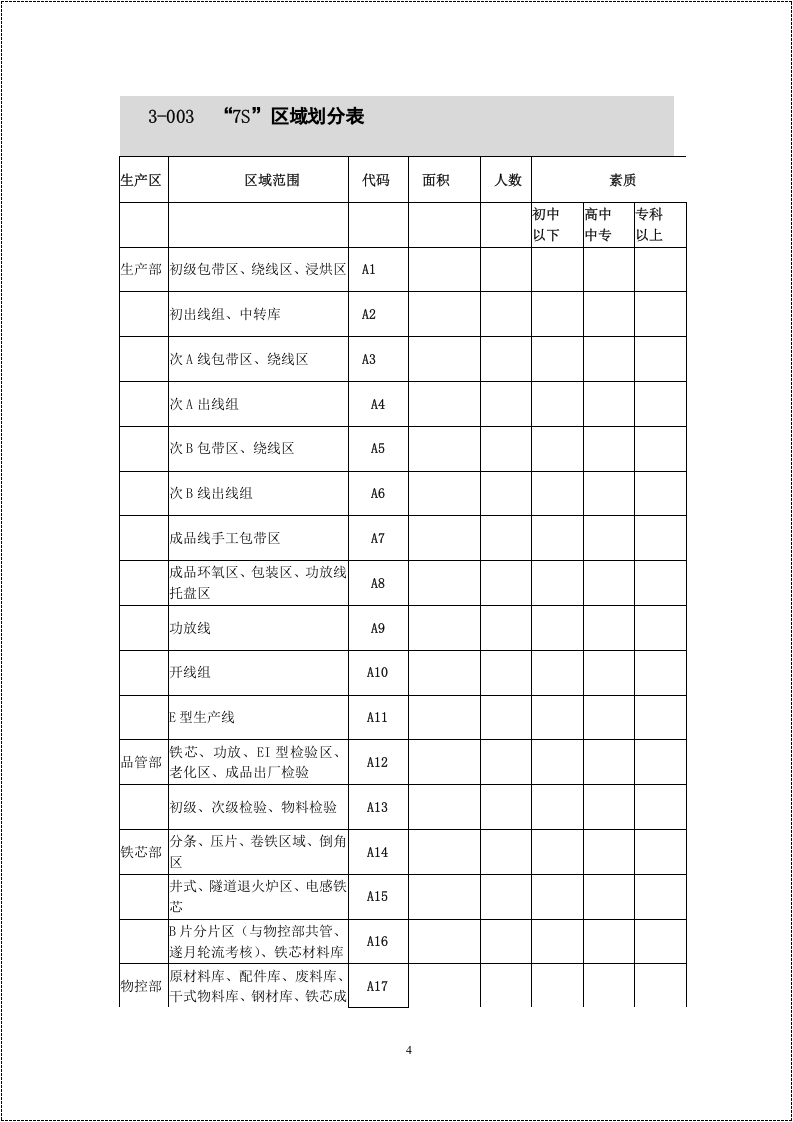 3-003 “7S”区域划分表

| 生产区 | 区域范围 | 代码 | 面积 | 人数 | 素质 | | |
|---|---|---|---|---|---|---|---|
| | | | | | 初中以下 | 高中中专 | 专科以上 |
| 生产部 | 初级包带区、绕线区、浸烘区 | A1 | | | | | |
| | 初出线组、中转库 | A2 | | | | | |
| | 次A线包带区、绕线区 | A3 | | | | | |
| | 次A出线组 | A4 | | | | | |
| | 次B包带区、绕线区 | A5 | | | | | |
| | 次B线出线组 | A6 | | | | | |
| | 成品线手工包带区 | A7 | | | | | |
| | 成品环氧区、包装区、功放线托盘区 | A8 | | | | | |
| | 功放线 | A9 | | | | | |
| | 开线组 | A10 | | | | | |
| | E型生产线 | A11 | | | | | |
| 品管部 | 铁芯、功放、EI型检验区、老化区、成品出厂检验 | A12 | | | | | |
| | 初级、次级检验、物料检验 | A13 | | | | | |
| 铁芯部 | 分条、压片、卷铁区域、倒角区 | A14 | | | | | |
| | 井式、隧道退火炉区、电感铁芯 | A15 | | | | | |
| | B片分片区（与物控部共管、遂月轮流考核）、铁芯材料库 | A16 | | | | | |
| 物控部 | 原材料库、配件库、废料库、干式物料库、钢材库、铁芯成 | A17 | | | | | |

4